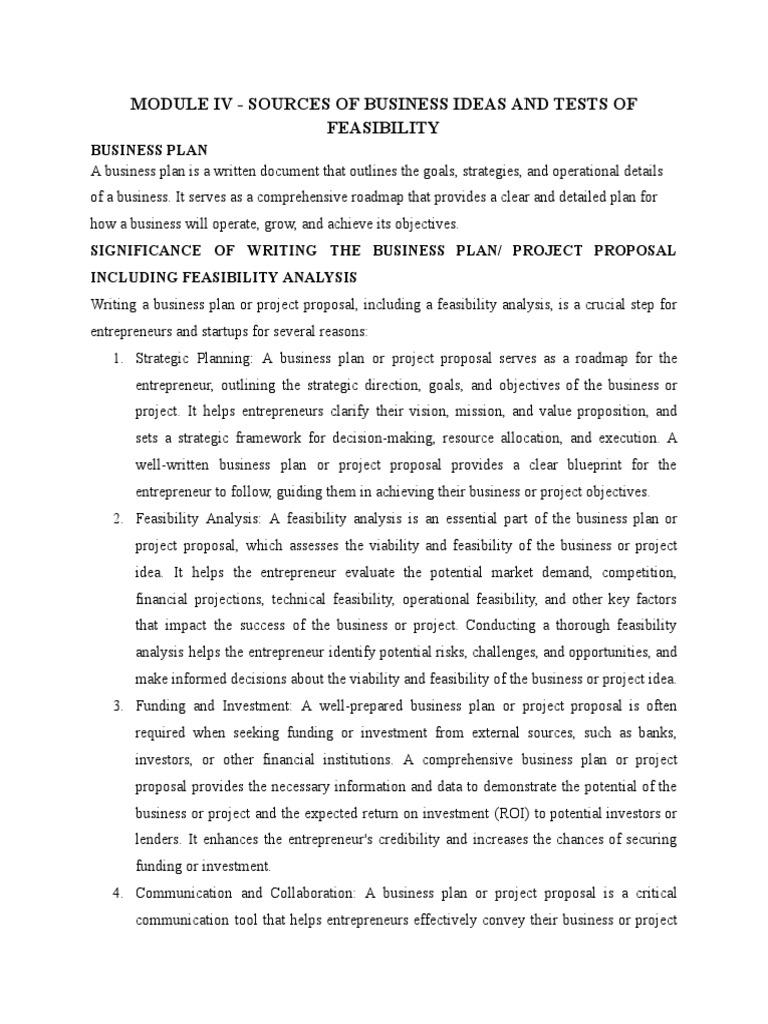 MODULE IV - SOURCES OF BUSINESS IDEAS AND TESTS OF FEASIBILITY

BUSINESS PLAN

A business plan is a written document that outlines the goals, strategies, and operational details of a business. It serves as a comprehensive roadmap that provides a clear and detailed plan for how a business will operate, grow, and achieve its objectives.

SIGNIFICANCE OF WRITING THE BUSINESS PLAN/ PROJECT PROPOSAL INCLUDING FEASIBILITY ANALYSIS

Writing a business plan or project proposal, including a feasibility analysis, is a crucial step for entrepreneurs and startups for several reasons:

1. Strategic Planning: A business plan or project proposal serves as a roadmap for the entrepreneur, outlining the strategic direction, goals, and objectives of the business or project. It helps entrepreneurs clarify their vision, mission, and value proposition, and sets a strategic framework for decision-making, resource allocation, and execution. A well-written business plan or project proposal provides a clear blueprint for the entrepreneur to follow, guiding them in achieving their business or project objectives.

2. Feasibility Analysis: A feasibility analysis is an essential part of the business plan or project proposal, which assesses the viability and feasibility of the business or project idea. It helps the entrepreneur evaluate the potential market demand, competition, financial projections, technical feasibility, operational feasibility, and other key factors that impact the success of the business or project. Conducting a thorough feasibility analysis helps the entrepreneur identify potential risks, challenges, and opportunities, and make informed decisions about the viability and feasibility of the business or project idea.

3. Funding and Investment: A well-prepared business plan or project proposal is often required when seeking funding or investment from external sources, such as banks, investors, or other financial institutions. A comprehensive business plan or project proposal provides the necessary information and data to demonstrate the potential of the business or project and the expected return on investment (ROI) to potential investors or lenders. It enhances the entrepreneur's credibility and increases the chances of securing funding or investment.

4. Communication and Collaboration: A business plan or project proposal is a critical communication tool that helps entrepreneurs effectively convey their business or project